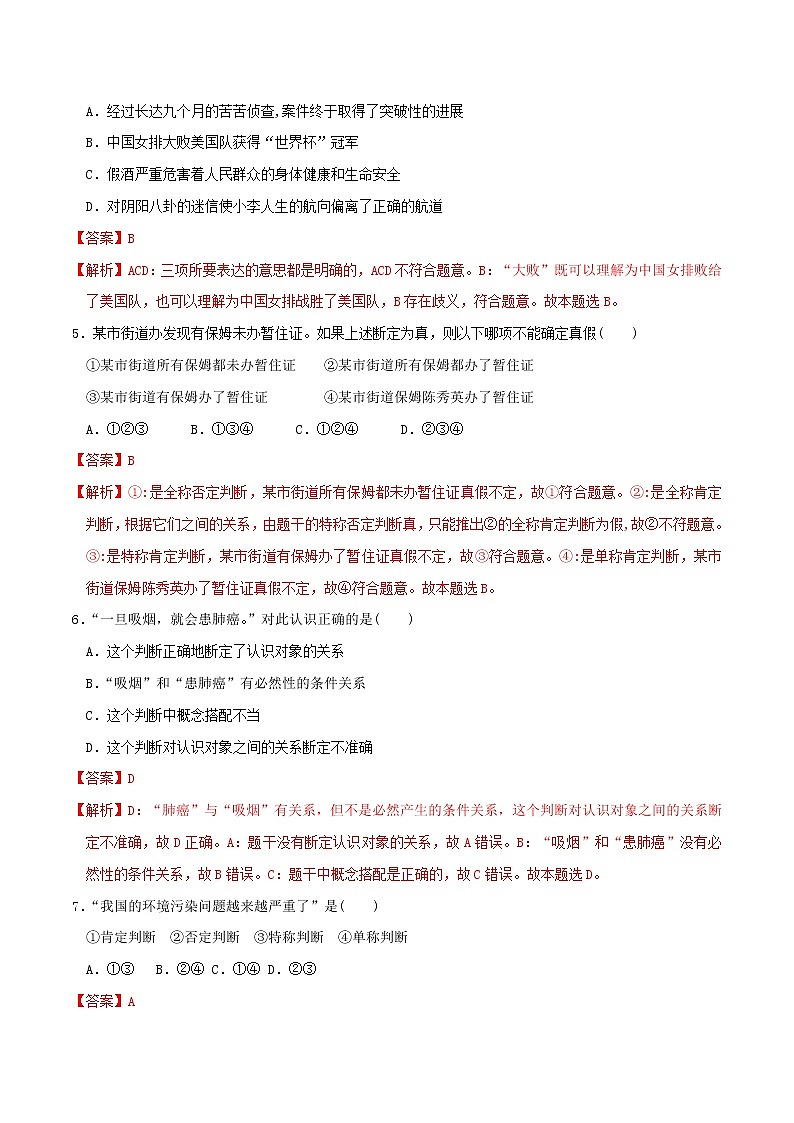 A．经过长达九个月的苦苦侦查,案件终于取得了突破性的进展

B．中国女排大败美国队获得“世界杯”冠军

C．假酒严重危害着人民群众的身体健康和生命安全

D．对阴阳八卦的迷信使小李人生的航向偏离了正确的航道

【答案】B

【解析】ACD:三项所要表达的意思都是明确的，ACD不符合题意。B：“大败”既可以理解为中国女排败给了美国队，也可以理解为中国女排战胜了美国队，B存在歧义，符合题意。故本题选B。

5．某市街道办发现有保姆未办暂住证。如果上述断定为真，则以下哪项不能确定真假(　　)

①某市街道所有保姆都未办暂住证　　②某市街道所有保姆都办了暂住证

③某市街道有保姆办了暂住证　　　　④某市街道保姆陈秀英办了暂住证

A．①②③　　B．①③④　　C．①②④　　D．②③④

【答案】B

【解析】①:是全称否定判断，某市街道所有保姆都未办暂住证真假不定，故①符合题意。②:是全称肯定判断，根据它们之间的关系，由题干的特称否定判断真，只能推出②的全称肯定判断为假，故②不符题意。③:是特称肯定判断，某市街道有保姆办了暂住证真假不定，故③符合题意。④:是单称肯定判断，某市街道保姆陈秀英办了暂住证真假不定，故④符合题意。故本题选B。

6．“一旦吸烟，就会患肺癌。”对此认识正确的是(　　)

A．这个判断正确地断定了认识对象的关系

B．“吸烟”和“患肺癌”有必然性的条件关系

C．这个判断中概念搭配不当

D．这个判断对认识对象之间的关系断定不准确

【答案】D

【解析】D：“肺癌”与“吸烟”有关系，但不是必然产生的条件关系，这个判断对认识对象之间的关系断定不准确，故D正确。A：题干没有断定认识对象的关系，故A错误。B：“吸烟”和“患肺癌”没有必然性的条件关系，故B错误。C：题干中概念搭配是正确的，故C错误。故本题选D。

7．“我国的环境污染问题越来越严重了”是(　　)

①肯定判断　②否定判断　③特称判断　④单称判断

A．①③　B．②④　C．①④　D．②③

【答案】A